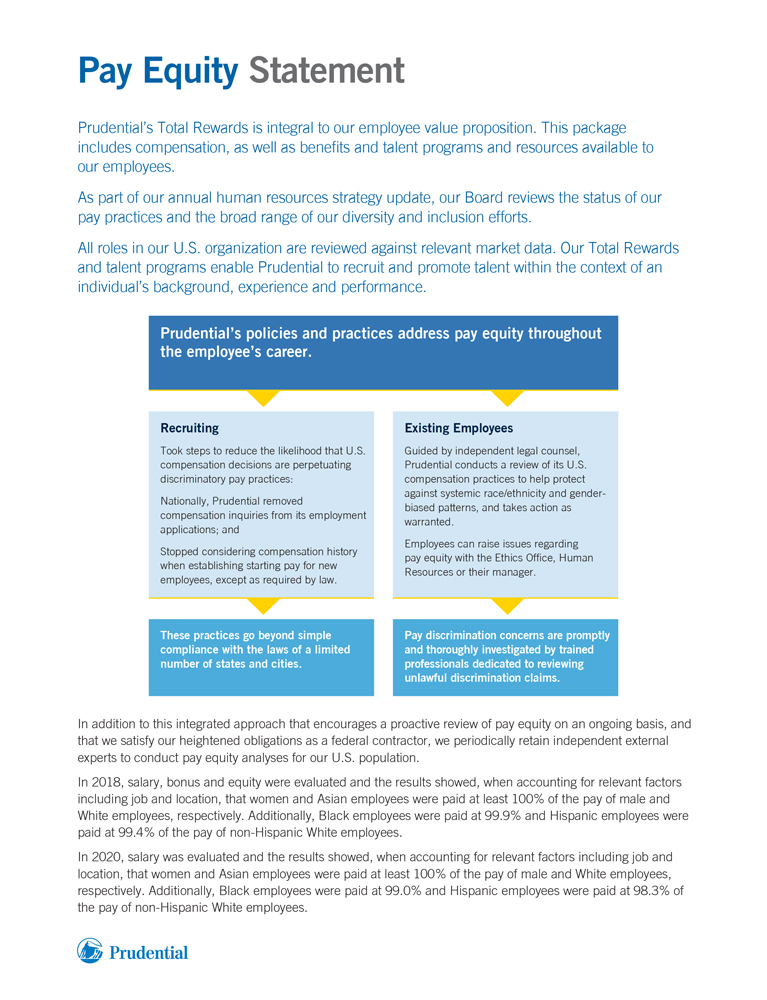 Pay Equity Statement

Prudential's Total Rewards is integral to our employee value proposition. This package includes compensation, as well as benefits and talent programs and resources available to our employees.

As part of our annual human resources strategy update, our Board reviews the status of our pay practices and the broad range of our diversity and inclusion efforts.

All roles in our U.S. organization are reviewed against relevant market data. Our Total Rewards and talent programs enable Prudential to recruit and promote talent within the context of an individual's background, experience and performance.

Prudential's policies and practices address pay equity throughout the employee's career.

Recruiting

Took steps to reduce the likelihood that U.S. compensation decisions are perpetuating discriminatory pay practices:

Nationally, Prudential removed compensation inquiries from its employment applications; and

Stopped considering compensation history when establishing starting pay for new employees, except as required by law.

These practices go beyond simple compliance with the laws of a limited number of states and cities.

Existing Employees

Guided by independent legal counsel, Prudential conducts a review of its U.S. compensation practices to help protect against systemic race/ethnicity and gender-biased patterns, and takes action as warranted.

Employees can raise issues regarding pay equity with the Ethics Office, Human Resources or their manager.

Pay discrimination concerns are promptly and thoroughly investigated by trained professionals dedicated to reviewing unlawful discrimination claims.

In addition to this integrated approach that encourages a proactive review of pay equity on an ongoing basis, and that we satisfy our heightened obligations as a federal contractor, we periodically retain independent external experts to conduct pay equity analyses for our U.S. population.

In 2018, salary, bonus and equity were evaluated and the results showed, when accounting for relevant factors including job and location, that women and Asian employees were paid at least 100% of the pay of male and White employees, respectively. Additionally, Black employees were paid at 99.9% and Hispanic employees were paid at 99.4% of the pay of non-Hispanic White employees.

In 2020, salary was evaluated and the results showed, when accounting for relevant factors including job and location, that women and Asian employees were paid at least 100% of the pay of male and White employees, respectively. Additionally, Black employees were paid at 99.0% and Hispanic employees were paid at 98.3% of the pay of non-Hispanic White employees.

Prudential